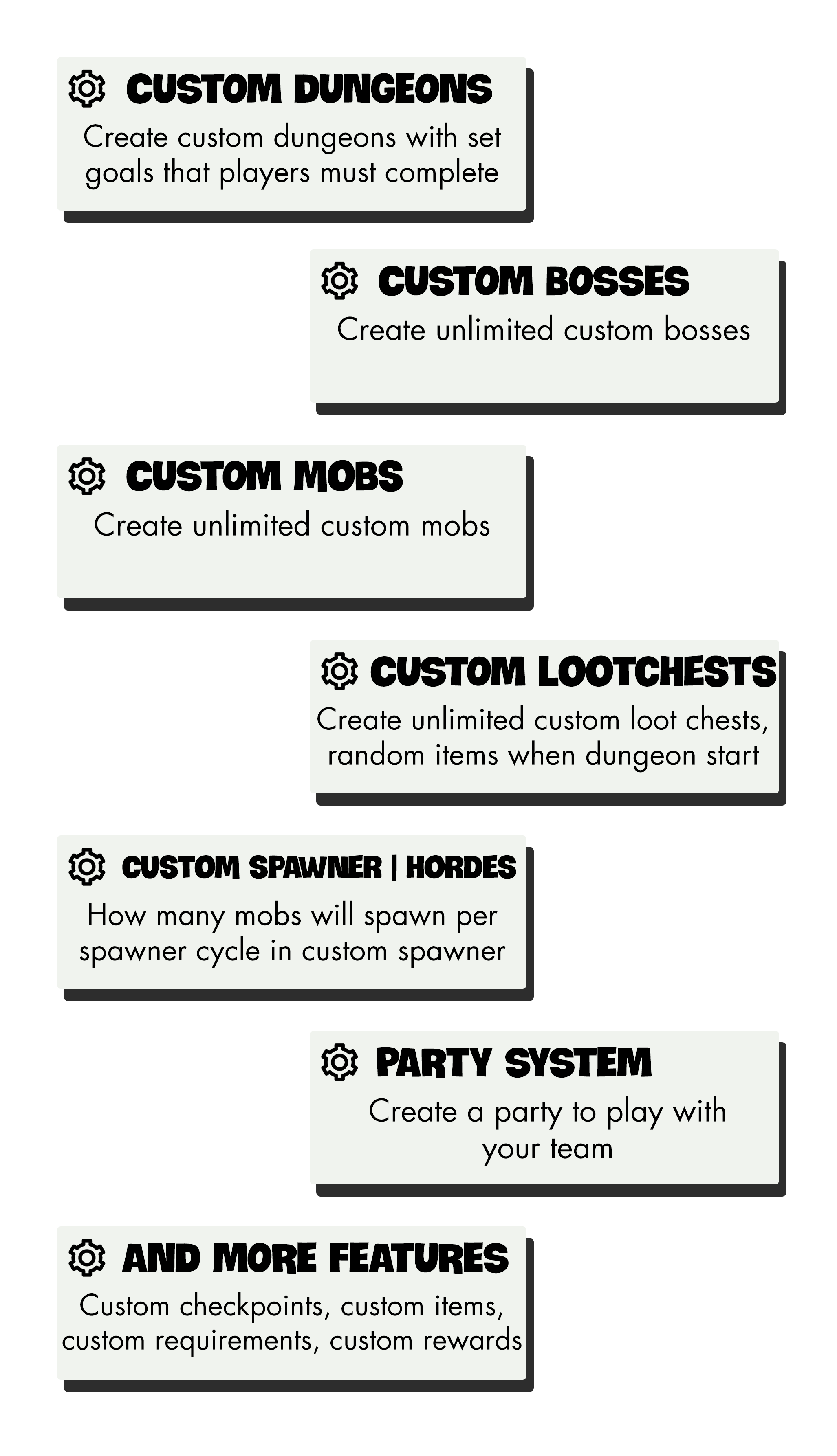 CUSTOM DUNGEONS

Create custom dungeons with set goals that players must complete

CUSTOM BOSSES

Create unlimited custom bosses

CUSTOM MOBS

Create unlimited custom mobs

CUSTOM LOOTCHESTS

Create unlimited custom loot chests, random items when dungeon start

CUSTOM SPAWNER | HORDES

How many mobs will spawn per spawner cycle in custom spawner

PARTY SYSTEM

Create a party to play with your team

AND MORE FEATURES

Custom checkpoints, custom items, custom requirements, custom rewards